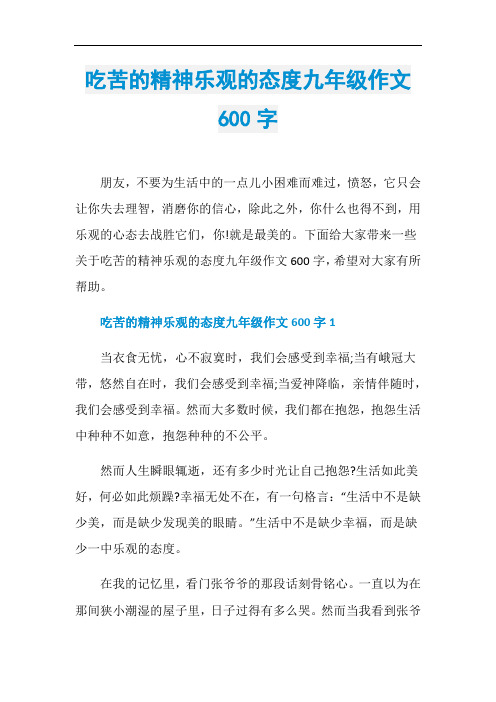 吃苦的精神乐观的态度九年级作文600字

朋友，不要为生活中的一点儿小困难而难过，愤怒，它只会让你失去理智，消磨你的信心，除此之外，你什么也得不到，用乐观的心态去战胜它们，你!就是最美的。下面给大家带来一些关于吃苦的精神乐观的态度九年级作文600字，希望对大家有所帮助。

吃苦的精神乐观的态度九年级作文600字1

当衣食无忧，心不寂寞时，我们会感受到幸福;当有峨冠大带，悠然自在时，我们会感受到幸福;当爱神降临，亲情伴随时，我们会感受到幸福。然而大多数时候，我们都在抱怨，抱怨生活中种种不如意，抱怨种种的不公平。

然而人生瞬眼辄逝，还有多少时光让自己抱怨?生活如此美好，何必如此烦躁?幸福无处不在，有一句格言：“生活中不是缺少美，而是缺少发现美的眼睛。”生活中不是缺少幸福，而是缺少一中乐观的态度。

在我的记忆里，看门张爷爷的那段话刻骨铭心。一直以为在那间狭小潮湿的屋子里，日子过得有多么哭。然而当我看到张爷